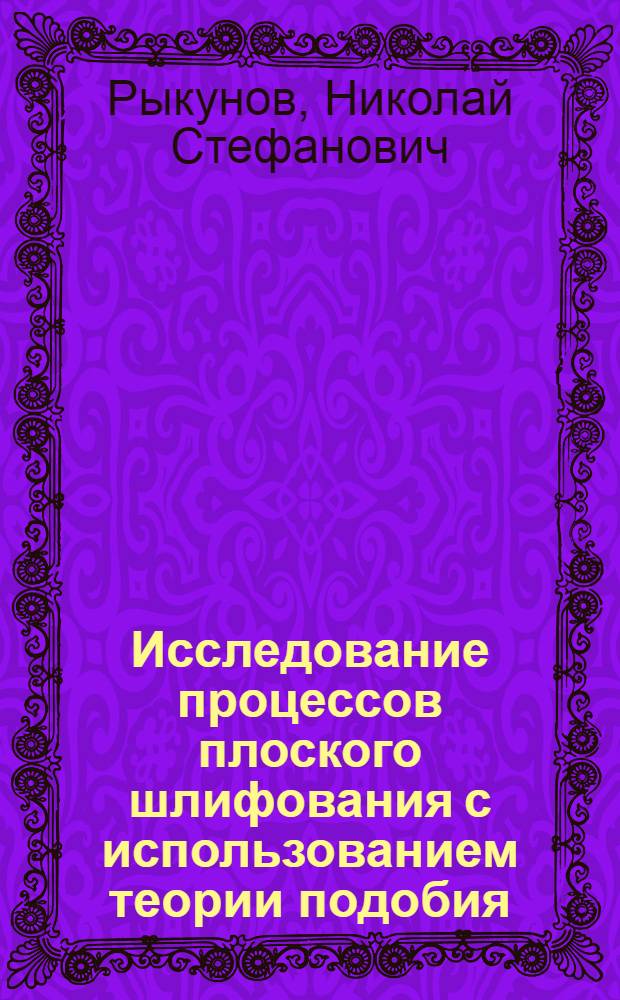 Рыкунов, Николай Стефанович

Исследование процессов плоского шлифования с использованием теории подобия